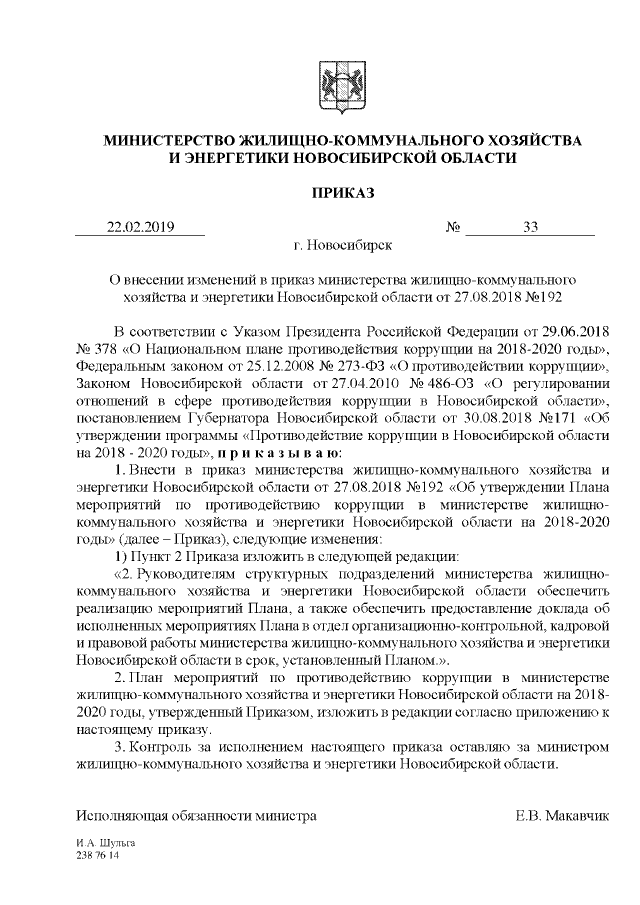 МИНИСТЕРСТВО ЖИЛИЩНО-КОММУНАЛЬНОГО ХОЗЯЙСТВА
И ЭНЕРГЕТИКИ НОВОСИБИРСКОЙ ОБЛАСТИ

ПРИКАЗ

22.02.2019 № 33

г. Новосибирск

О внесении изменений в приказ министерства жилищно-коммунального хозяйства и энергетики Новосибирской области от 27.08.2018 №192

В соответствии с Указом Президента Российской Федерации от 29.06.2018 № 378 «О Национальном плане противодействия коррупции на 2018-2020 годы», Федеральным законом от 25.12.2008 № 273-ФЗ «О противодействии коррупции», Законом Новосибирской области от 27.04.2010 № 486-ОЗ «О регулировании отношений в сфере противодействия коррупции в Новосибирской области», постановлением Губернатора Новосибирской области от 30.08.2018 №171 «Об утверждении программы «Противодействие коррупции в Новосибирской области на 2018 - 2020 годы», п р и к а з ы в а ю:

1. Внести в приказ министерства жилищно-коммунального хозяйства и энергетики Новосибирской области от 27.08.2018 №192 «Об утверждении Плана мероприятий по противодействию коррупции в министерстве жилищно-коммунального хозяйства и энергетики Новосибирской области на 2018-2020 годы» (далее – Приказ), следующие изменения:

1) Пункт 2 Приказа изложить в следующей редакции:

«2. Руководителям структурных подразделений министерства жилищно-коммунального хозяйства и энергетики Новосибирской области обеспечить реализацию мероприятий Плана, а также обеспечить предоставление доклада об исполненных мероприятиях Плана в отдел организационно-контрольной, кадровой и правовой работы министерства жилищно-коммунального хозяйства и энергетики Новосибирской области в срок, установленный Планом.».

2. План мероприятий по противодействию коррупции в министерстве жилищно-коммунального хозяйства и энергетики Новосибирской области на 2018-2020 годы, утвержденный Приказом, изложить в редакции согласно приложению к настоящему приказу.

3. Контроль за исполнением настоящего приказа оставляю за министром жилищно-коммунального хозяйства и энергетики Новосибирской области.

Исполняющая обязанности министра Е.В. Макавчик

И.А. Шульга
238 76 14